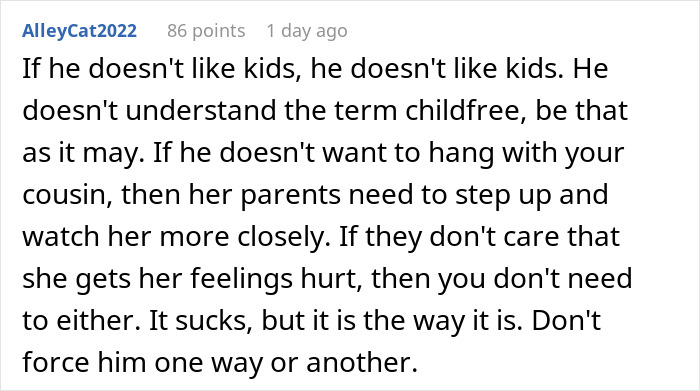 AlleyCat2022 86 points 1 day ago

If he doesn't like kids, he doesn't like kids. He doesn't understand the term childfree, be that as it may. If he doesn't want to hang with your cousin, then her parents need to step up and watch her more closely. If they don't care that she gets her feelings hurt, then you don't need to either. It sucks, but it is the way it is. Don't force him one way or another.